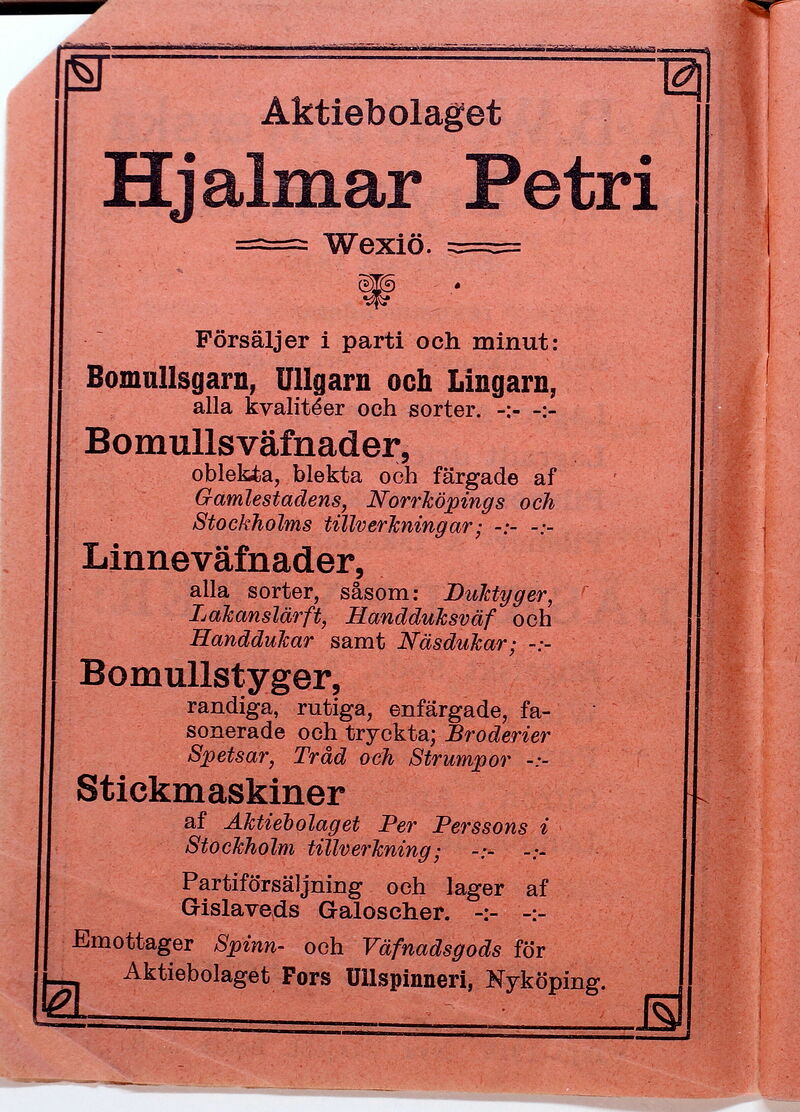 Aktiebolaget
Hjalmar Petri
Wexiö.

Försäljer i parti och minut:

Bomullsgarn, Ullgarn och Lingarn, alla kvalitéer och sorter. -:- -:-

Bomullsväfnader, oblekta, blekta och färgade af Gamlestadens, Norrköpings och Stockholms tillverkningar; -:- -:-

Linneväfnader, alla sorter, såsom: Duktyger, Lakanslärft, Handduksväf och Handdukar samt Näsdukar; -:-

Bomullstyger, randiga, rutiga, enfärgade, fasonerade och tryckta; Broderier Spetsar, Tråd och Strumpor -:-

Stickmaskiner af Aktiebolaget Per Perssons i Stockholm tillverkning; -:- -:-

Partiförsäljning och lager af Gislaveds Galoscher. -:- -:-

Emottager Spinn- och Väfnadsgods för Aktiebolaget Fors Ullspinneri, Nyköping.